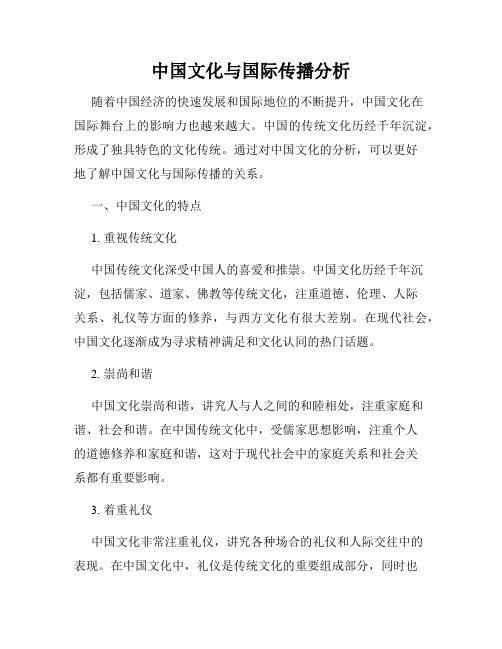 中国文化与国际传播分析

随着中国经济的快速发展和国际地位的不断提升，中国文化在国际舞台上的影响力也越来越大。中国的传统文化历经千年沉淀，形成了独具特色的文化传统。通过对中国文化的分析，可以更好地了解中国文化与国际传播的关系。

一、中国文化的特点

1. 重视传统文化

中国传统文化深受中国人的喜爱和推崇。中国文化历经千年沉淀，包括儒家、道家、佛教等传统文化，注重道德、伦理、人际关系、礼仪等方面的修养，与西方文化有很大差别。在现代社会，中国文化逐渐成为寻求精神满足和文化认同的热门话题。

2. 崇尚和谐

中国文化崇尚和谐，讲究人与人之间的和睦相处，注重家庭和谐、社会和谐。在中国传统文化中，受儒家思想影响，注重个人的道德修养和家庭和谐，这对于现代社会中的家庭关系和社会关系都有重要影响。

3. 着重礼仪

中国文化非常注重礼仪，讲究各种场合的礼仪和人际交往中的表现。在中国文化中，礼仪是传统文化的重要组成部分，同时也